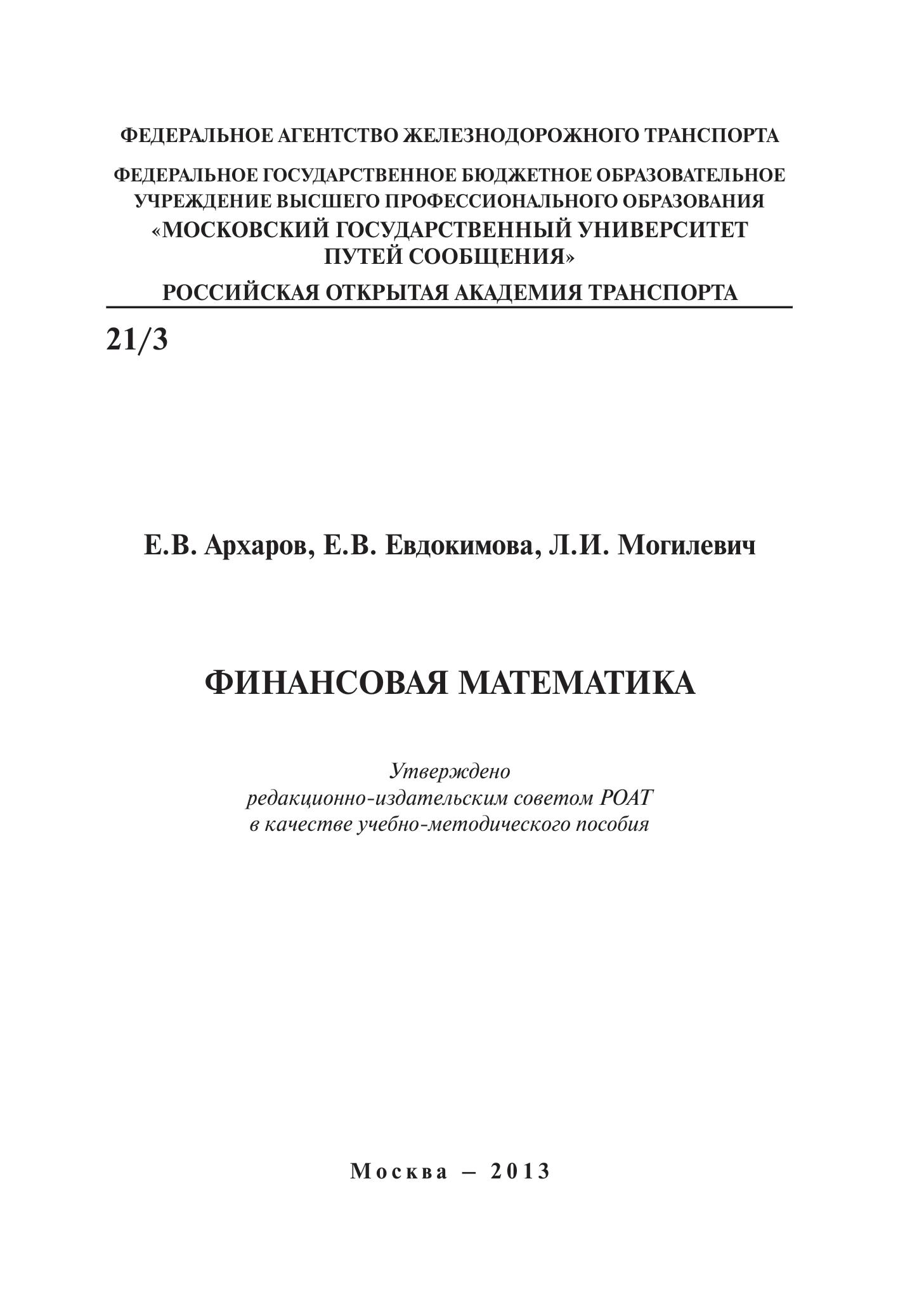 ФЕДЕРАЛЬНОЕ АГЕНТСТВО ЖЕЛЕЗНОДОРОЖНОГО ТРАНСПОРТА

ФЕДЕРАЛЬНОЕ ГОСУДАРСТВЕННОЕ БЮДЖЕТНОЕ ОБРАЗОВАТЕЛЬНОЕ УЧРЕЖДЕНИЕ ВЫСШЕГО ПРОФЕССИОНАЛЬНОГО ОБРАЗОВАНИЯ «МОСКОВСКИЙ ГОСУДАРСТВЕННЫЙ УНИВЕРСИТЕТ ПУТЕЙ СООБЩЕНИЯ»

РОССИЙСКАЯ ОТКРЫТАЯ АКАДЕМИЯ ТРАНСПОРТА

21/3

Е.В. Архаров, Е.В. Евдокимова, Л.И. Могилевич

ФИНАНСОВАЯ МАТЕМАТИКА

Утверждено
редакционно-издательским советом РОАТ
в качестве учебно-методического пособия

Москва – 2013